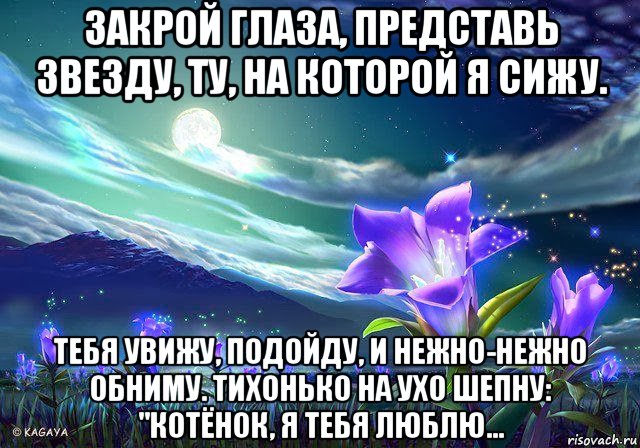 ЗАКРОЙ ГЛАЗА, ПРЕДСТАВЬ ЗВЕЗДУ, ТУ, НА КОТОРОЙ Я СИЖУ.

ТЕБЯ УВИЖУ, ПОДОЙДУ, И НЕЖНО-НЕЖНО ОБНИМУ. ТИХОНЬКО НА УХО ШЕПНУ: "КОТЁНОК, Я ТЕБЯ ЛЮБЛЮ...

© KAGAYA

risovach.ru